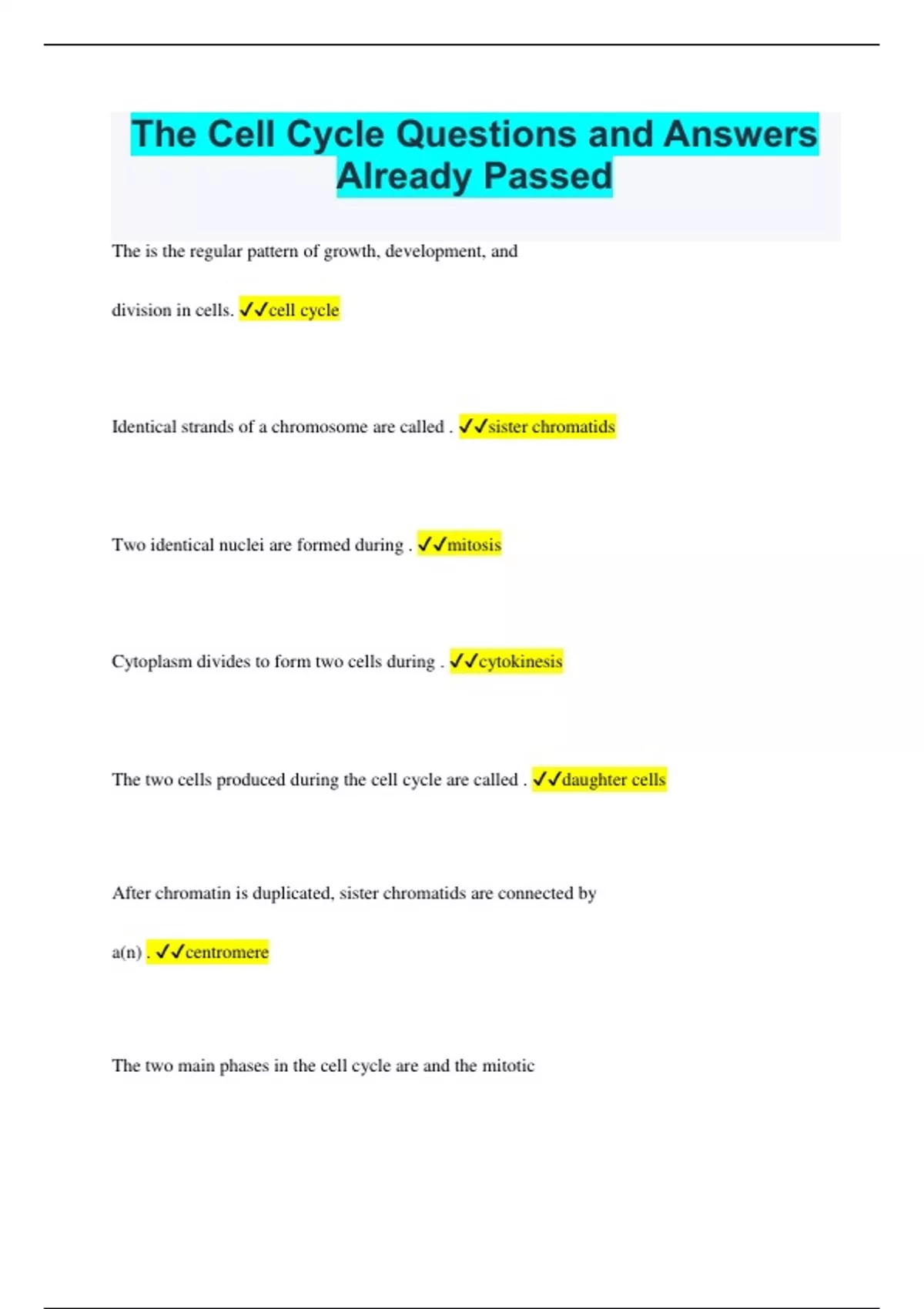 The Cell Cycle Questions and Answers Already Passed

The is the regular pattern of growth, development, and division in cells. ✓✓cell cycle

Identical strands of a chromosome are called . ✓✓sister chromatids

Two identical nuclei are formed during . ✓✓mitosis

Cytoplasm divides to form two cells during . ✓✓cytokinesis

The two cells produced during the cell cycle are called . ✓✓daughter cells

After chromatin is duplicated, sister chromatids are connected by a(n) . ✓✓centromere

The two main phases in the cell cycle are and the mitotic